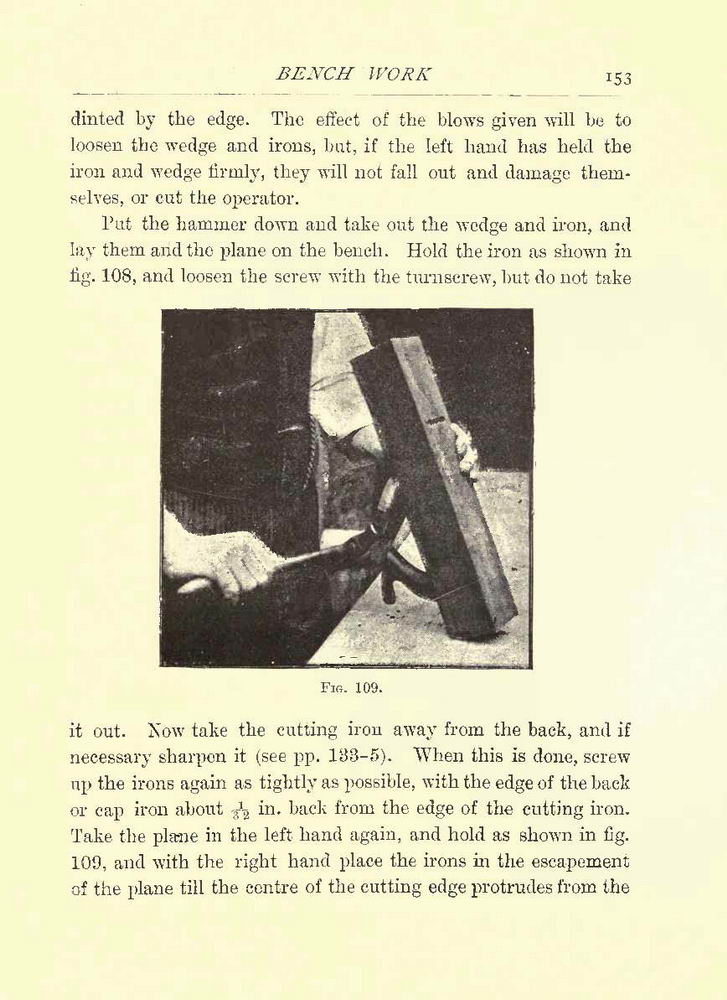 BENCH WORK 153

dinted by the edge. The effect of the blows given will be to loosen the wedge and irons, but, if the left hand has held the iron and wedge firmly, they will not fall out and damage themselves, or cut the operator.

Put the hammer down and take out the wedge and iron, and lay them and the plane on the bench. Hold the iron as shown in fig. 108, and loosen the screw with the turnscrew, but do not take

Fig. 109.

it out. Now take the cutting iron away from the back, and if necessary sharpen it (see pp. 133–5). When this is done, screw up the irons again as tightly as possible, with the edge of the back or cap iron about $\frac{1}{32}$ in. back from the edge of the cutting iron. Take the plane in the left hand again, and hold as shown in fig. 109, and with the right hand place the irons in the escapement of the plane till the centre of the cutting edge protrudes from the